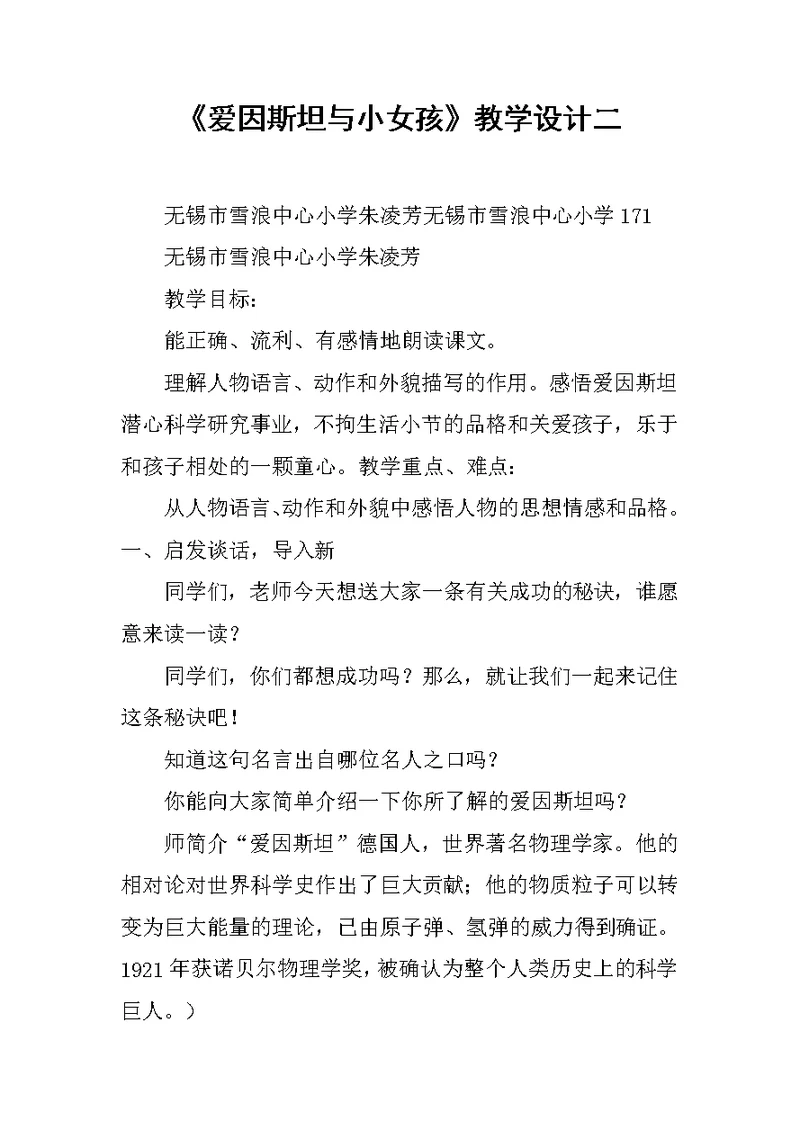 《爱因斯坦与小女孩》教学设计二

无锡市雪浪中心小学朱凌芳无锡市雪浪中心小学 171

无锡市雪浪中心小学朱凌芳

教学目标：

能正确、流利、有感情地朗读课文。

理解人物语言、动作和外貌描写的作用。感悟爱因斯坦潜心科学研究事业，不拘生活小节的品格和关爱孩子，乐于和孩子相处的一颗童心。教学重点、难点：

从人物语言、动作和外貌中感悟人物的思想情感和品格。

一、启发谈话，导入新

同学们，老师今天想送大家一条有关成功的秘诀，谁愿意来读一读？

同学们，你们都想成功吗？那么，就让我们一起来记住这条秘诀吧！

知道这句名言出自哪位名人之口吗？

你能向大家简单介绍一下你所了解的爱因斯坦吗？

师简介“爱因斯坦”德国人，世界著名物理学家。他的相对论对世界科学史作出了巨大贡献；他的物质粒子可以转变为巨大能量的理论，已由原子弹、氢弹的威力得到确证。1921 年获诺贝尔物理学奖，被确认为整个人类历史上的科学巨人。）